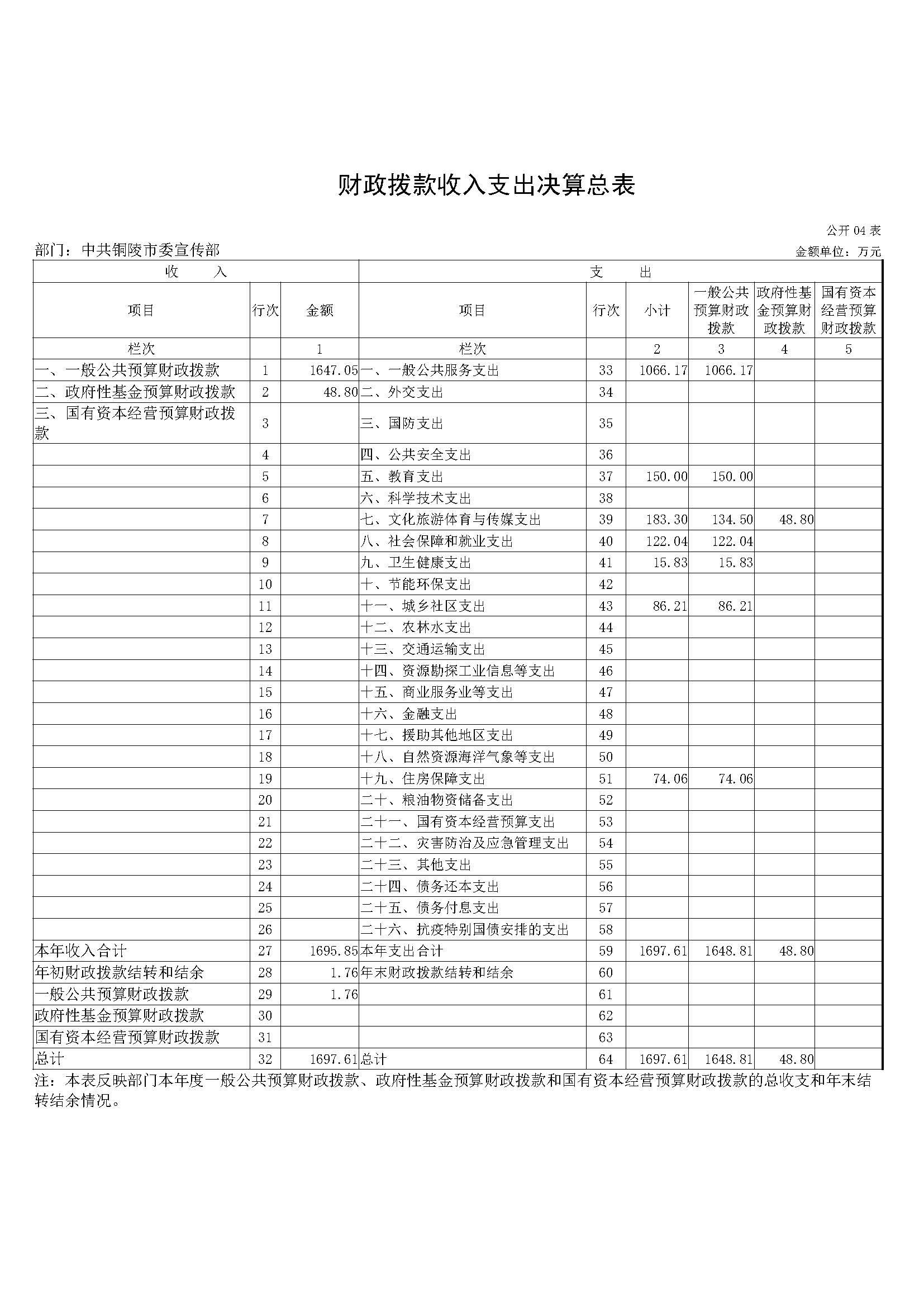 财政拨款收入支出决算总表

公开 04 表

部门：中共铜陵市委宣传部

金额单位：万元

| 收　　入 | | | 支　　出 | | | | | |
|---|---|---|---|---|---|---|---|---|
| 项目 | 行次 | 金额 | 项目 | 行次 | 小计 | 一般公共预算财政拨款 | 政府性基金预算财政拨款 | 国有资本经营预算财政拨款 |
| 栏次 | | 1 | 栏次 | | 2 | 3 | 4 | 5 |
| 一、一般公共预算财政拨款 | 1 | 1647.05 | 一、一般公共服务支出 | 33 | 1066.17 | 1066.17 | | |
| 二、政府性基金预算财政拨款 | 2 | 48.80 | 二、外交支出 | 34 | | | | |
| 三、国有资本经营预算财政拨款 | 3 | | 三、国防支出 | 35 | | | | |
| | 4 | | 四、公共安全支出 | 36 | | | | |
| | 5 | | 五、教育支出 | 37 | 150.00 | 150.00 | | |
| | 6 | | 六、科学技术支出 | 38 | | | | |
| | 7 | | 七、文化旅游体育与传媒支出 | 39 | 183.30 | 134.50 | 48.80 | |
| | 8 | | 八、社会保障和就业支出 | 40 | 122.04 | 122.04 | | |
| | 9 | | 九、卫生健康支出 | 41 | 15.83 | 15.83 | | |
| | 10 | | 十、节能环保支出 | 42 | | | | |
| | 11 | | 十一、城乡社区支出 | 43 | 86.21 | 86.21 | | |
| | 12 | | 十二、农林水支出 | 44 | | | | |
| | 13 | | 十三、交通运输支出 | 45 | | | | |
| | 14 | | 十四、资源勘探工业信息等支出 | 46 | | | | |
| | 15 | | 十五、商业服务业等支出 | 47 | | | | |
| | 16 | | 十六、金融支出 | 48 | | | | |
| | 17 | | 十七、援助其他地区支出 | 49 | | | | |
| | 18 | | 十八、自然资源海洋气象等支出 | 50 | | | | |
| | 19 | | 十九、住房保障支出 | 51 | 74.06 | 74.06 | | |
| | 20 | | 二十、粮油物资储备支出 | 52 | | | | |
| | 21 | | 二十一、国有资本经营预算支出 | 53 | | | | |
| | 22 | | 二十二、灾害防治及应急管理支出 | 54 | | | | |
| | 23 | | 二十三、其他支出 | 55 | | | | |
| | 24 | | 二十四、债务还本支出 | 56 | | | | |
| | 25 | | 二十五、债务付息支出 | 57 | | | | |
| | 26 | | 二十六、抗疫特别国债安排的支出 | 58 | | | | |
| 本年收入合计 | 27 | 1695.85 | 本年支出合计 | 59 | 1697.61 | 1648.81 | 48.80 | |
| 年初财政拨款结转和结余 | 28 | 1.76 | 年末财政拨款结转和结余 | 60 | | | | |
| 一般公共预算财政拨款 | 29 | 1.76 | | 61 | | | | |
| 政府性基金预算财政拨款 | 30 | | | 62 | | | | |
| 国有资本经营预算财政拨款 | 31 | | | 63 | | | | |
| 总计 | 32 | 1697.61 | 总计 | 64 | 1697.61 | 1648.81 | 48.80 | |

注：本表反映部门本年度一般公共预算财政拨款、政府性基金预算财政拨款和国有资本经营预算财政拨款的总收支和年末结转结余情况。